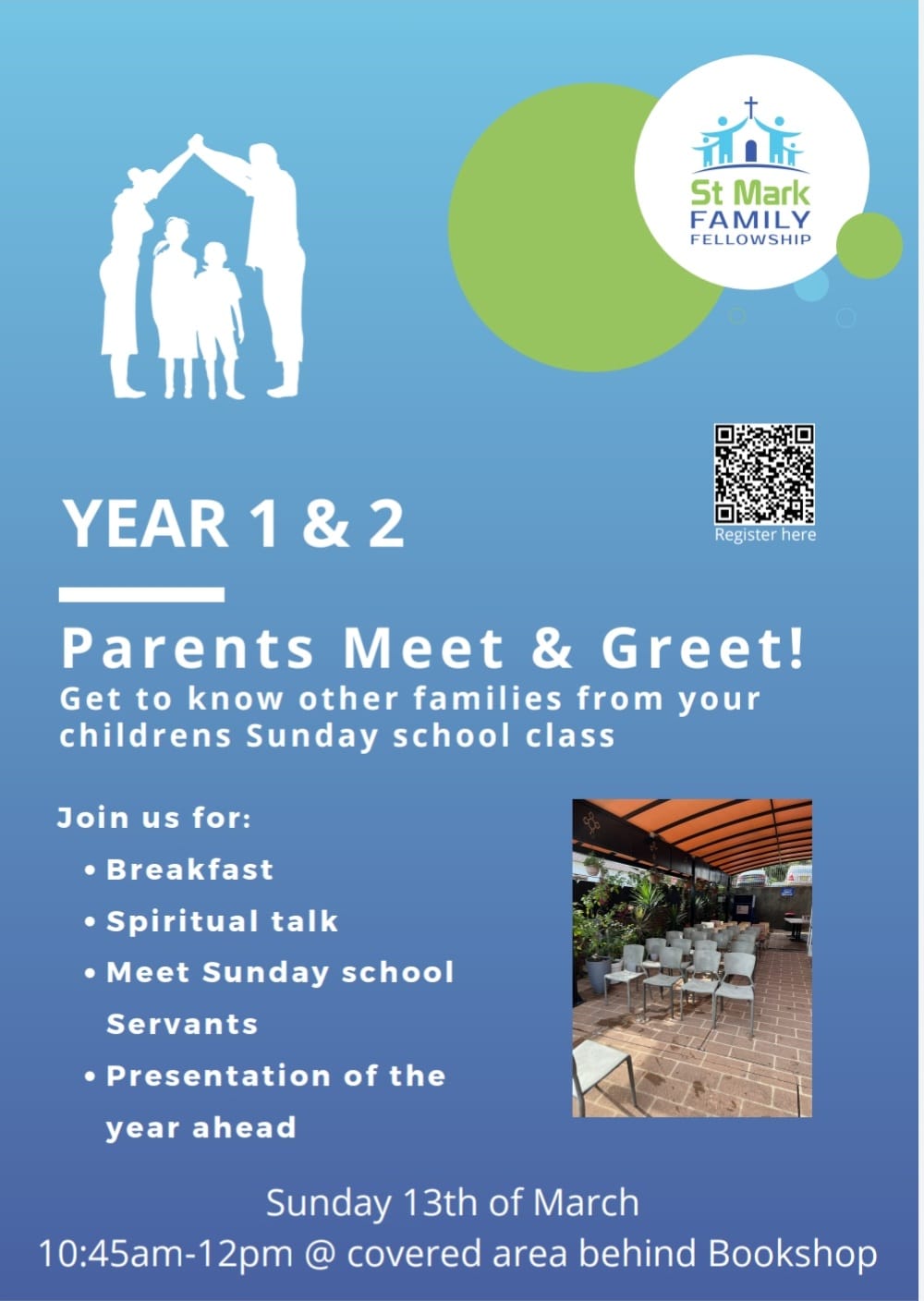 St Mark
FAMILY
FELLOWSHIP

Register here

YEAR 1 & 2

Parents Meet & Greet!
Get to know other families from your childrens Sunday school class

Join us for:
• Breakfast
• Spiritual talk
• Meet Sunday school Servants
• Presentation of the year ahead

Sunday 13th of March
10:45am-12pm @ covered area behind Bookshop